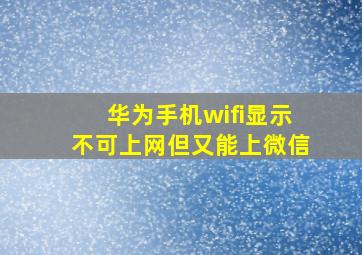 华为手机wifi显示
不可上网但又能上微信